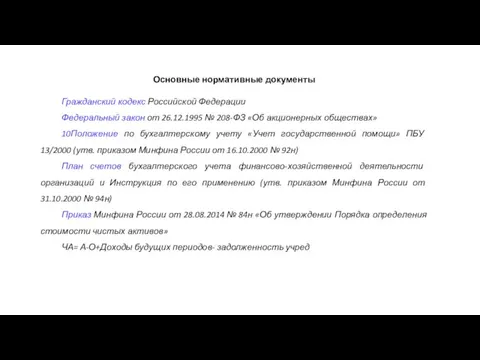 Основные нормативные документы

Гражданский кодекс Российской Федерации

Федеральный закон от 26.12.1995 № 208-ФЗ «Об акционерных обществах»

10Положение по бухгалтерскому учету «Учет государственной помощи» ПБУ 13/2000 (утв. приказом Минфина России от 16.10.2000 № 92н)

План счетов бухгалтерского учета финансово-хозяйственной деятельности организаций и Инструкция по его применению (утв. приказом Минфина России от 31.10.2000 № 94н)

Приказ Минфина России от 28.08.2014 № 84н «Об утверждении Порядка определения стоимости чистых активов»

ЧА= А-О+Доходы будущих периодов- задолженность учред